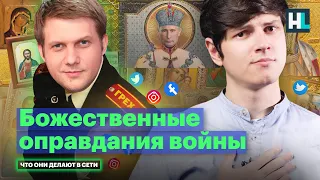 HL

ГРЕХ

Божественные оправдания войны

ЧТО ОНИ ДЕЛАЮТ В СЕТИ